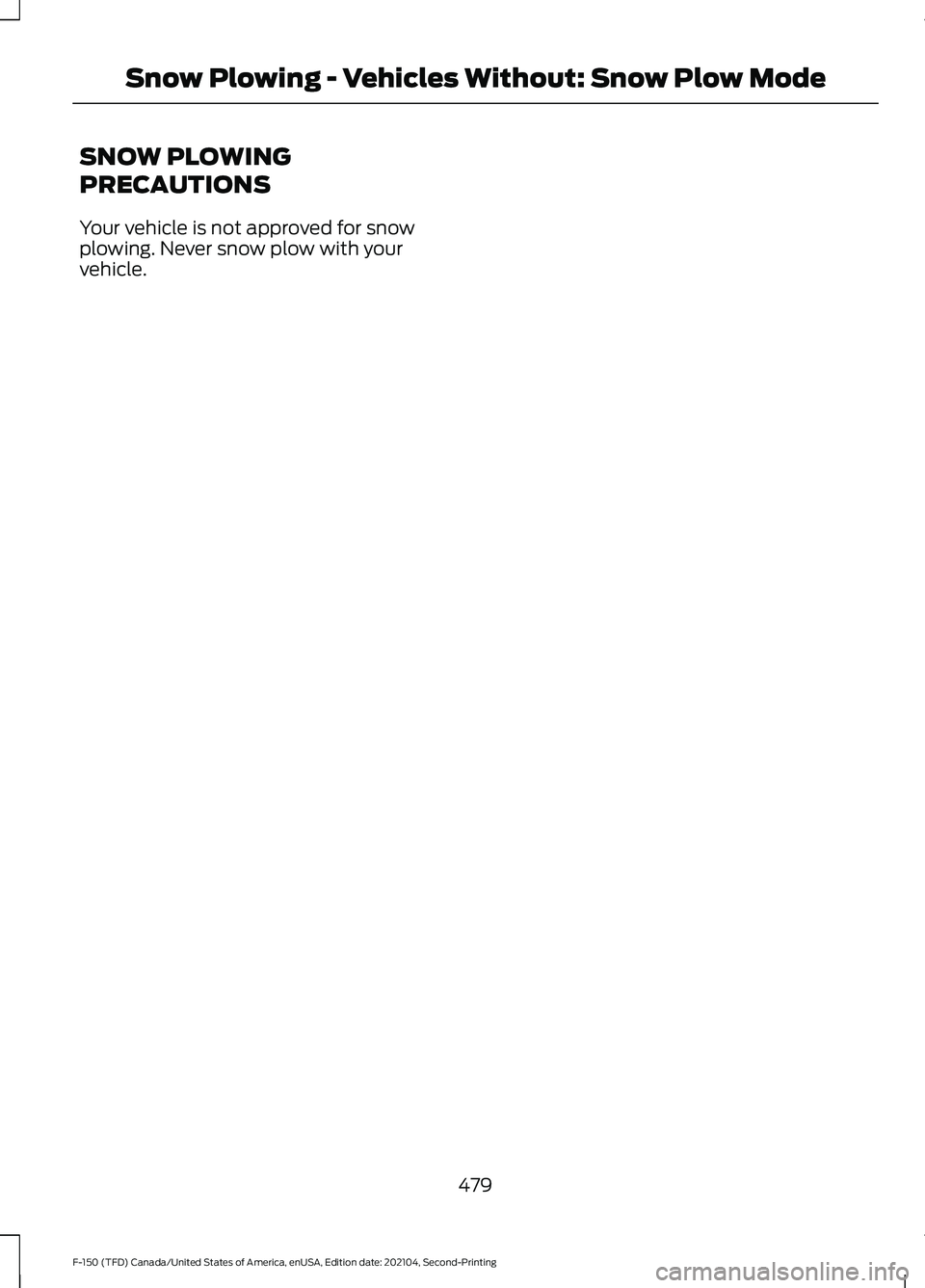 Snow Plowing - Vehicles Without: Snow Plow Mode

SNOW PLOWING PRECAUTIONS

Your vehicle is not approved for snow plowing. Never snow plow with your vehicle.

479

F-150 (TFD) Canada/United States of America, enUSA, Edition date: 202104, Second-Printing

carmanualsonline.info